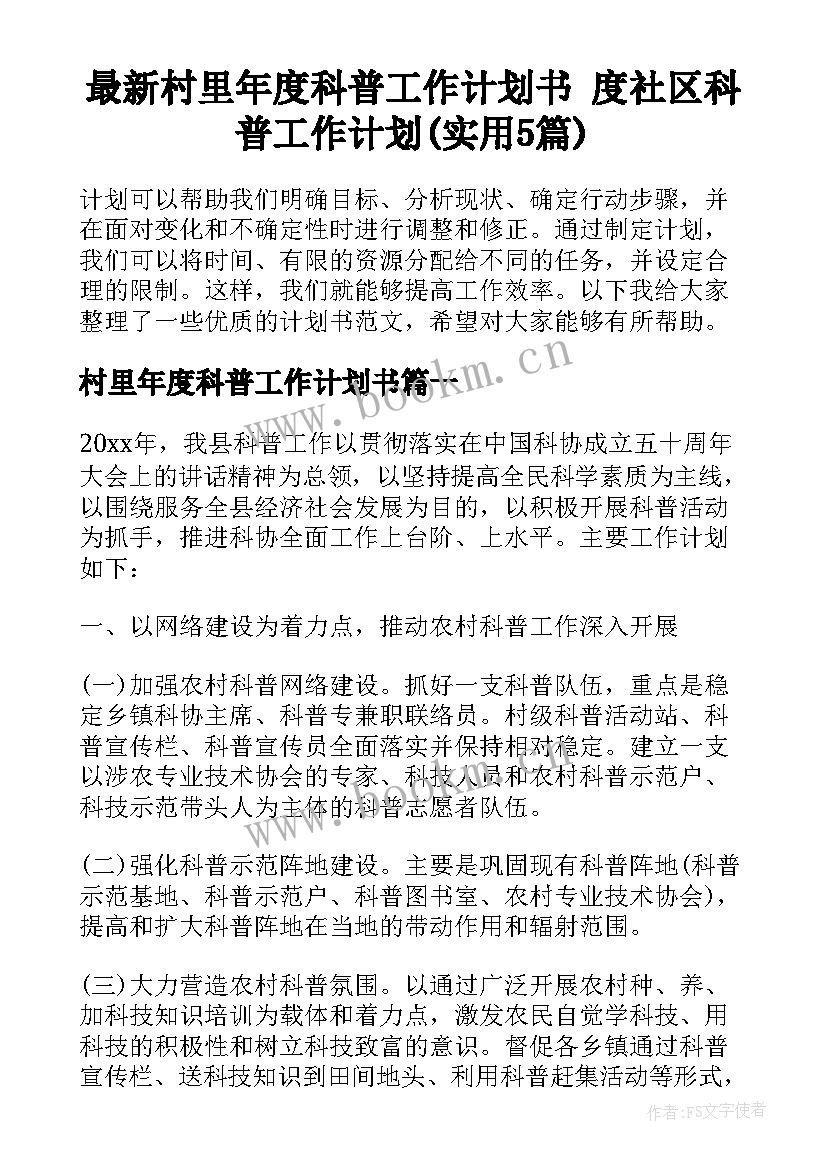 最新村里年度科普工作计划书 度社区科普工作计划(实用5篇)

计划可以帮助我们明确目标、分析现状、确定行动步骤，并在面对变化和不确定性时进行调整和修正。通过制定计划，我们可以将时间、有限的资源分配给不同的任务，并设定合理的限制。这样，我们就能够提高工作效率。以下我给大家整理了一些优质的计划书范文，希望对大家能够有所帮助。

村里年度科普工作计划书篇一

www.bookm.cn

20xx年，我县科普工作以贯彻落实在中国科协成立五十周年大会上的讲话精神为总领，以坚持提高全民科学素质为主线，以围绕服务全县经济社会发展为目的，以积极开展科普活动为抓手，推进科协全面工作上台阶、上水平。主要工作计划如下：

一、以网络建设为着力点，推动农村科普工作深入开展

(一)加强农村科普网络建设。抓好一支科普队伍，重点是稳定乡镇科协主席、科普专兼职联络员。村级科普活动站、科普宣传栏、科普宣传员全面落实并保持相对稳定。建立一支以涉农专业技术协会的专家、科技人员和农村科普示范户、科技示范带头人为主体的科普志愿者队伍。

(二)强化科普示范阵地建设。主要是巩固现有科普阵地(科普示范基地、科普示范户、科普图书室、农村专业技术协会)，提高和扩大科普阵地在当地的带动作用和辐射范围。

(三)大力营造农村科普氛围。以通过广泛开展农村种、养、加科技知识培训为载体和着力点，激发农民自觉学科技、用科技的积极性和树立科技致富的意识。督促各乡镇通过科普宣传栏、送科技知识到田间地头、利用科普赶集活动等形式，

作者：FS文字使者